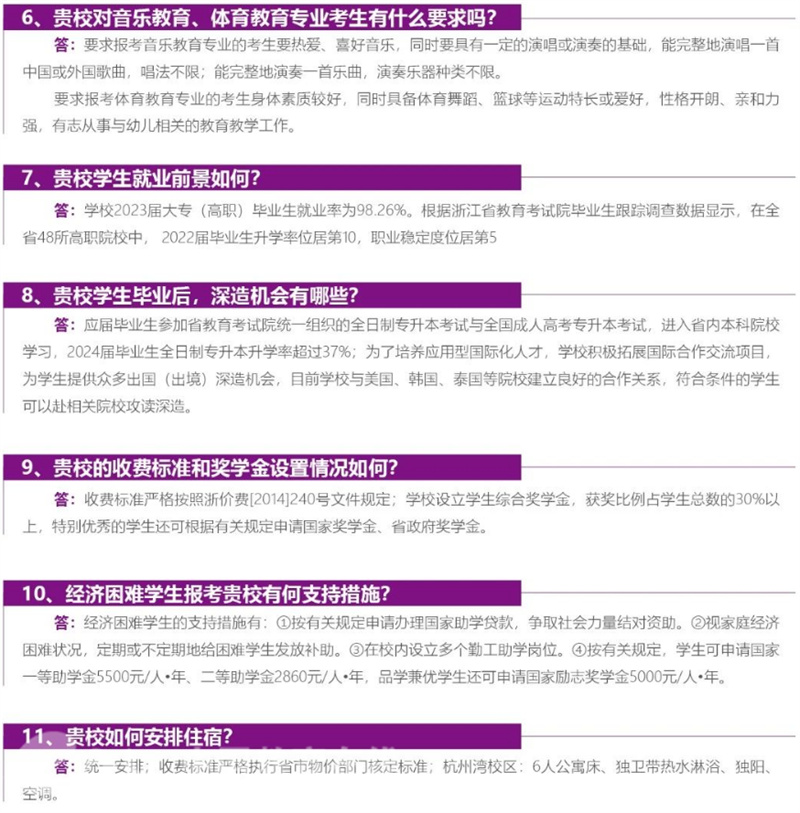 6、贵校对音乐教育、体育教育专业考生有什么要求吗？

答：要求报考音乐教育专业的考生要热爱、喜好音乐，同时要具有一定的演唱或演奏的基础，能完整地演唱一首中国或外国歌曲，唱法不限；能完整地演奏一首乐曲，演奏乐器种类不限。

要求报考体育教育专业的考生身体素质较好，同时具备体育舞蹈、篮球等运动特长或爱好，性格开朗、亲和力强，有志从事与幼儿相关的教育教学工作。

7、贵校学生就业前景如何？

答：学校2023届大专（高职）毕业生就业率为98.26%。根据浙江省教育考试院毕业生跟踪调查数据显示，在全省48所高职院校中，2022届毕业生升学率位居第10，职业稳定度位居第5

8、贵校学生毕业后，深造机会有哪些？

答：应届毕业生参加省教育考试院统一组织的全日制专升本考试与全国成人高考专升本考试，进入省内本科院校学习，2024届毕业生全日制专升本升学率超过37%；为了培养应用型国际化人才，学校积极拓展国际合作交流项目，为学生提供众多出国（出境）深造机会，目前学校与美国、韩国、泰国等院校建立良好的合作关系，符合条件的学生可以赴相关院校攻读深造。

9、贵校的收费标准和奖学金设置情况如何？

答：收费标准严格按照浙价费[2014]240号文件规定；学校设立学生综合奖学金，获奖比例占学生总数的30%以上，特别优秀的学生还可根据有关规定申请国家奖学金、省政府奖学金。

10、经济困难学生报考贵校有何支持措施？

答：经济困难学生的支持措施有：①按有关规定申请办理国家助学贷款，争取社会力量结对资助。②视家庭经济困难状况，定期或不定期地给困难学生发放补助。③在校内设立多个勤工助学岗位。④按有关规定，学生可申请国家一等助学金5500元/人•年、二等助学金2860元/人•年，品学兼优学生还可申请国家励志奖学金5000元/人•年。

11、贵校如何安排住宿？

答：统一安排；收费标准严格执行省市物价部门核定标准；杭州湾校区：6人公寓床、独卫带热水淋浴、独阳、空调。